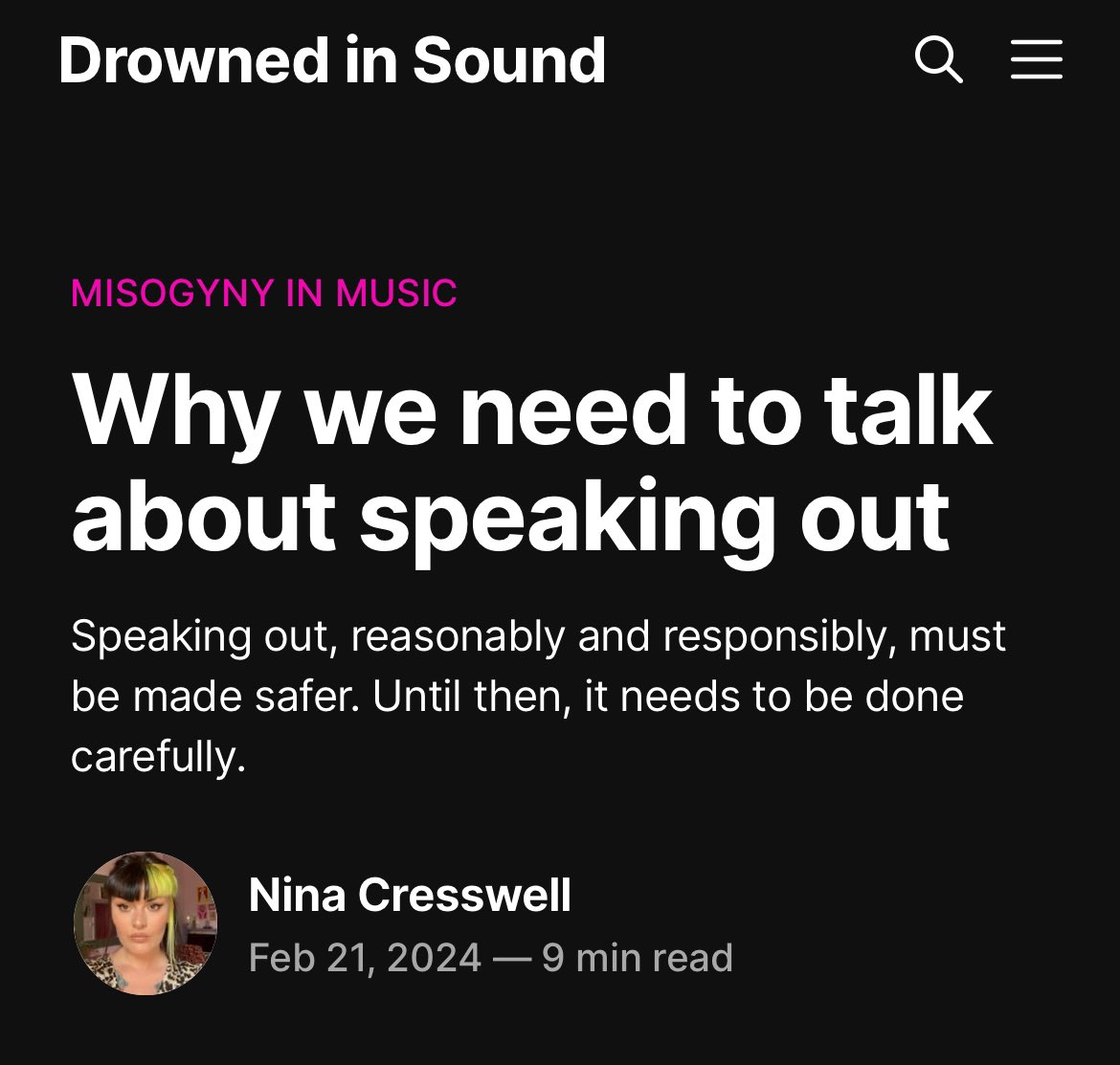 Drowned in Sound

MISOGYNY IN MUSIC

Why we need to talk about speaking out

Speaking out, reasonably and responsibly, must be made safer. Until then, it needs to be done carefully.

Nina Cresswell

Feb 21, 2024 — 9 min read